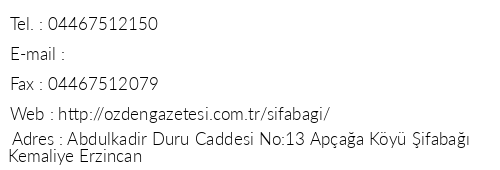 Tel. : 04467512150

E-mail :

Fax : 04467512079

Web : http://ozdengazetesi.com.tr/sifabagi/

Adres : Abdulkadir Duru Caddesi No:13 Apçağa Köyü Şifabağı Kemaliye Erzincan